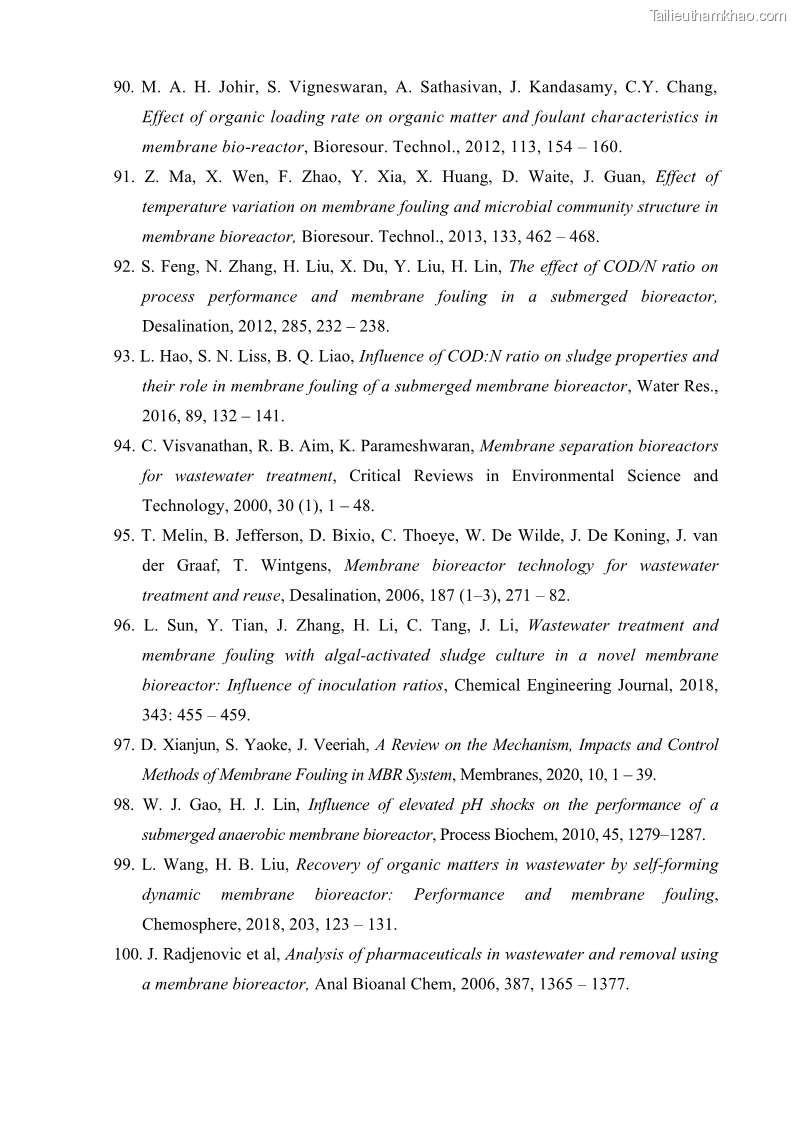 Tailieuthamkhao.com

90. M. A. H. Johir, S. Vigneswaran, A. Sathasivan, J. Kandasamy, C.Y. Chang, Effect of organic loading rate on organic matter and foulant characteristics in membrane bio-reactor, Bioresour. Technol., 2012, 113, 154 – 160.

91. Z. Ma, X. Wen, F. Zhao, Y. Xia, X. Huang, D. Waite, J. Guan, Effect of temperature variation on membrane fouling and microbial community structure in membrane bioreactor, Bioresour. Technol., 2013, 133, 462 – 468.

92. S. Feng, N. Zhang, H. Liu, X. Du, Y. Liu, H. Lin, The effect of COD/N ratio on process performance and membrane fouling in a submerged bioreactor, Desalination, 2012, 285, 232 – 238.

93. L. Hao, S. N. Liss, B. Q. Liao, Influence of COD:N ratio on sludge properties and their role in membrane fouling of a submerged membrane bioreactor, Water Res., 2016, 89, 132 – 141.

94. C. Visvanathan, R. B. Aim, K. Parameshwaran, Membrane separation bioreactors for wastewater treatment, Critical Reviews in Environmental Science and Technology, 2000, 30 (1), 1 – 48.

95. T. Melin, B. Jefferson, D. Bixio, C. Thoeye, W. De Wilde, J. De Koning, J. van der Graaf, T. Wintgens, Membrane bioreactor technology for wastewater treatment and reuse, Desalination, 2006, 187 (1–3), 271 – 82.

96. L. Sun, Y. Tian, J. Zhang, H. Li, C. Tang, J. Li, Wastewater treatment and membrane fouling with algal-activated sludge culture in a novel membrane bioreactor: Influence of inoculation ratios, Chemical Engineering Journal, 2018, 343: 455 – 459.

97. D. Xianjun, S. Yaoke, J. Veeriah, A Review on the Mechanism, Impacts and Control Methods of Membrane Fouling in MBR System, Membranes, 2020, 10, 1 – 39.

98. W. J. Gao, H. J. Lin, Influence of elevated pH shocks on the performance of a submerged anaerobic membrane bioreactor, Process Biochem, 2010, 45, 1279–1287.

99. L. Wang, H. B. Liu, Recovery of organic matters in wastewater by self-forming dynamic membrane bioreactor: Performance and membrane fouling, Chemosphere, 2018, 203, 123 – 131.

100. J. Radjenovic et al, Analysis of pharmaceuticals in wastewater and removal using a membrane bioreactor, Anal Bioanal Chem, 2006, 387, 1365 – 1377.